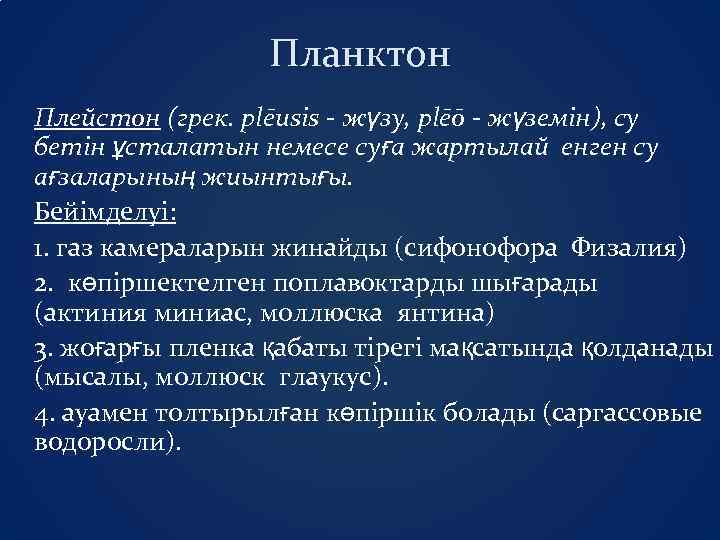 Планктон

Плейстон (грек. plēusis - жүзу, plēō - жүземін), су бетін ұсталатын немесе суға жартылай енген су ағзаларының жиынтығы.

Бейімделуі:

1. газ камераларын жинайды (сифонофора Физалия)

2. көпіршектелген поплавоктарды шығарады (актиния миниас, моллюска янтина)

3. жоғарғы пленка қабаты тірегі мақсатында қолданады (мысалы, моллюск глаукус).

4. ауамен толтырылған көпіршік болады (саргассовые водоросли).